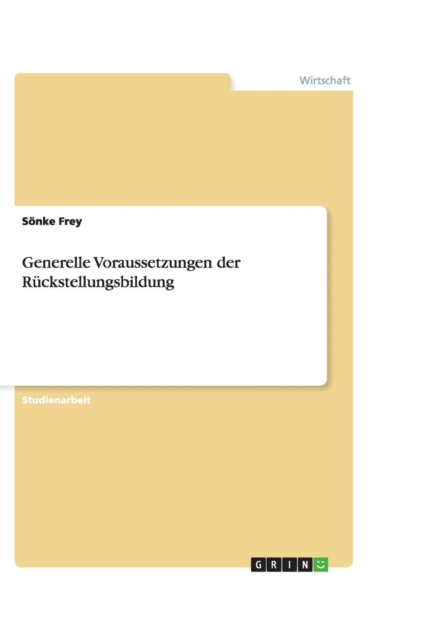 Wirtschaft

Sönke Frey

Generelle Voraussetzungen der Rückstellungsbildung

Studienarbeit

GRIN